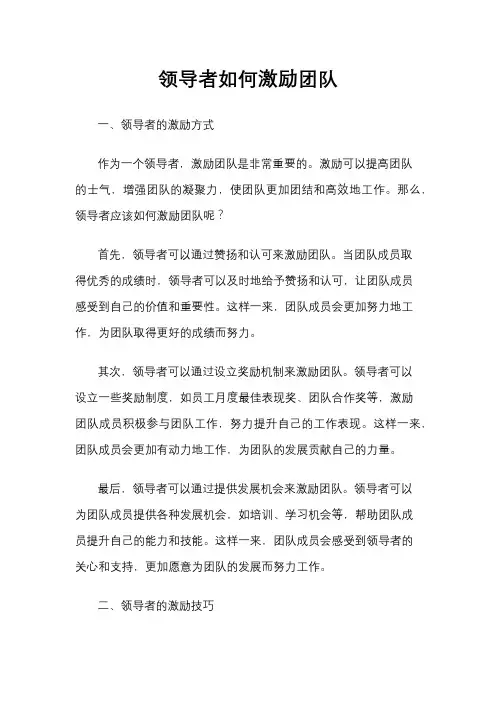 领导者如何激励团队

一、领导者的激励方式

作为一个领导者，激励团队是非常重要的。激励可以提高团队的士气，增强团队的凝聚力，使团队更加团结和高效地工作。那么，领导者应该如何激励团队呢？

首先，领导者可以通过赞扬和认可来激励团队。当团队成员取得优秀的成绩时，领导者可以及时地给予赞扬和认可，让团队成员感受到自己的价值和重要性。这样一来，团队成员会更加努力地工作，为团队取得更好的成绩而努力。

其次，领导者可以通过设立奖励机制来激励团队。领导者可以设立一些奖励制度，如员工月度最佳表现奖、团队合作奖等，激励团队成员积极参与团队工作，努力提升自己的工作表现。这样一来，团队成员会更加有动力地工作，为团队的发展贡献自己的力量。

最后，领导者可以通过提供发展机会来激励团队。领导者可以为团队成员提供各种发展机会，如培训、学习机会等，帮助团队成员提升自己的能力和技能。这样一来，团队成员会感受到领导者的关心和支持，更加愿意为团队的发展而努力工作。

二、领导者的激励技巧